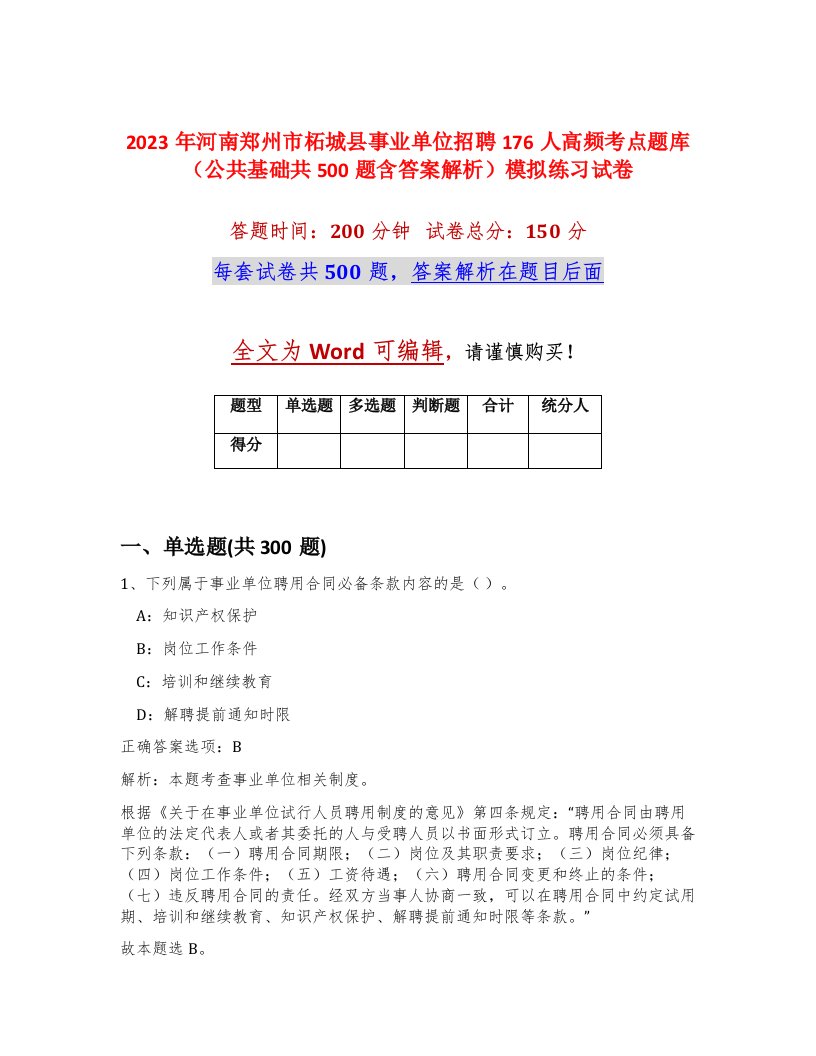 2023 年河南郑州市柘城县事业单位招聘 176 人高频考点题库（公共基础共 500 题含答案解析）模拟练习试卷

答题时间：200 分钟 试卷总分：150 分

每套试卷共 500 题，答案解析在题目后面

全文为 Word 可编辑，请谨慎购买！

| 题型 | 单选题 | 多选题 | 判断题 | 合计 | 统分人 |
|---|---|---|---|---|---|
| 得分 | | | | | |

一、单选题(共 300 题)

1、下列属于事业单位聘用合同必备条款内容的是（ ）。

A：知识产权保护

B：岗位工作条件

C：培训和继续教育

D：解聘提前通知时限

正确答案选项：B

解析：本题考查事业单位相关制度。

根据《关于在事业单位试行人员聘用制度的意见》第四条规定：“聘用合同由聘用单位的法定代表人或者其委托的人与受聘人员以书面形式订立。聘用合同必须具备下列条款：（一）聘用合同期限；（二）岗位及其职责要求；（三）岗位纪律；（四）岗位工作条件；（五）工资待遇；（六）聘用合同变更和终止的条件；（七）违反聘用合同的责任。经双方当事人协商一致，可以在聘用合同中约定试用期、培训和继续教育、知识产权保护、解聘提前通知时限等条款。”

故本题选 B。